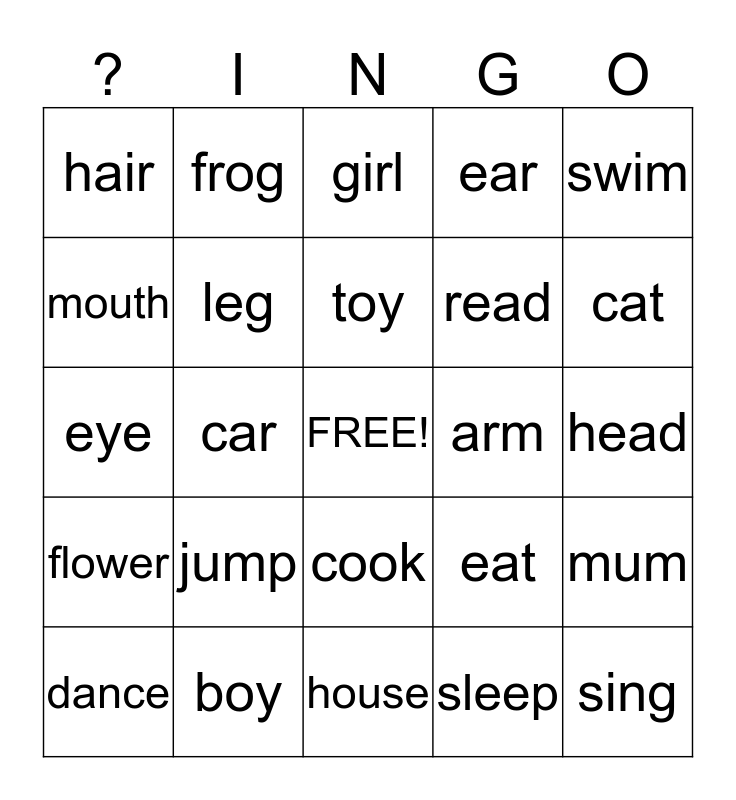 | ? | I | N | G | O |
|---|---|---|---|---|
| hair | frog | girl | ear | swim |
| mouth | leg | toy | read | cat |
| eye | car | FREE! | arm | head |
| flower | jump | cook | eat | mum |
| dance | boy | house | sleep | sing |